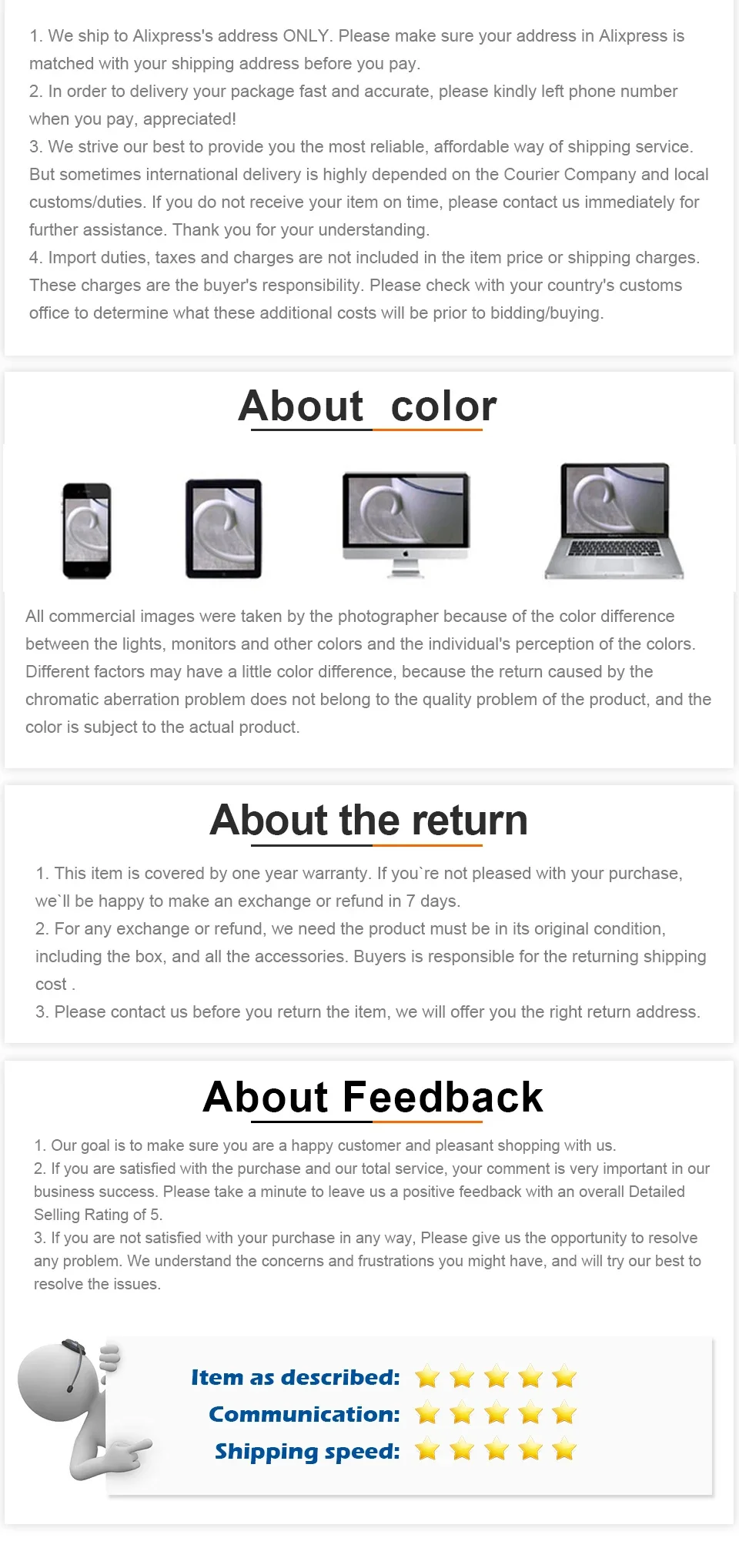 1. We ship to Alixpress's address ONLY. Please make sure your address in Alixpress is matched with your shipping address before you pay.
2. In order to delivery your package fast and accurate, please kindly left phone number when you pay, appreciated!
3. We strive our best to provide you the most reliable, affordable way of shipping service. But sometimes international delivery is highly depended on the Courier Company and local customs/duties. If you do not receive your item on time, please contact us immediately for further assistance. Thank you for your understanding.
4. Import duties, taxes and charges are not included in the item price or shipping charges. These charges are the buyer's responsibility. Please check with your country's customs office to determine what these additional costs will be prior to bidding/buying.

About color

All commercial images were taken by the photographer because of the color difference between the lights, monitors and other colors and the individual's perception of the colors. Different factors may have a little color difference, because the return caused by the chromatic aberration problem does not belong to the quality problem of the product, and the color is subject to the actual product.

About the return

1. This item is covered by one year warranty. If you`re not pleased with your purchase, we`ll be happy to make an exchange or refund in 7 days.
2. For any exchange or refund, we need the product must be in its original condition, including the box, and all the accessories. Buyers is responsible for the returning shipping cost .
3. Please contact us before you return the item, we will offer you the right return address.

About Feedback

1. Our goal is to make sure you are a happy customer and pleasant shopping with us.
2. If you are satisfied with the purchase and our total service, your comment is very important in our business success. Please take a minute to leave us a positive feedback with an overall Detailed Selling Rating of 5.
3. If you are not satisfied with your purchase in any way, Please give us the opportunity to resolve any problem. We understand the concerns and frustrations you might have, and will try our best to resolve the issues.

Item as described:
Communication:
Shipping speed: